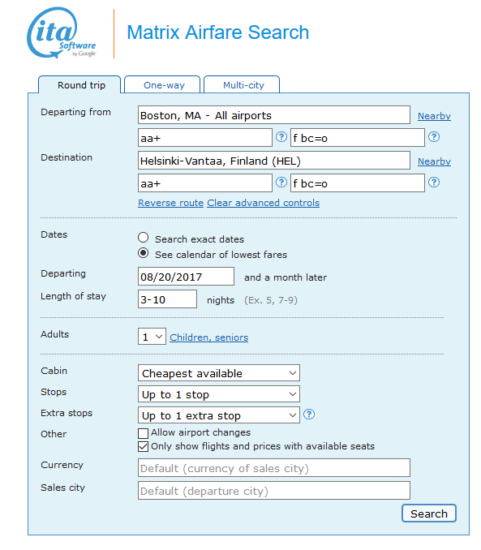 ita Software by Google

Matrix Airfare Search

Round trip
One-way
Multi-city

Departing from
Boston, MA - All airports
Nearby
aa+
?
f bc=o
?

Destination
Helsinki-Vantaa, Finland (HEL)
Nearby
aa+
?
f bc=o
?

Reverse route Clear advanced controls

Dates
Search exact dates
See calendar of lowest fares

Departing
08/20/2017
and a month later

Length of stay
3-10
nights (Ex. 5, 7-9)

Adults
1
Children, seniors

Cabin
Cheapest available

Stops
Up to 1 stop

Extra stops
Up to 1 extra stop
?

Other
Allow airport changes
Only show flights and prices with available seats

Currency
Default (currency of sales city)

Sales city
Default (departure city)

Search